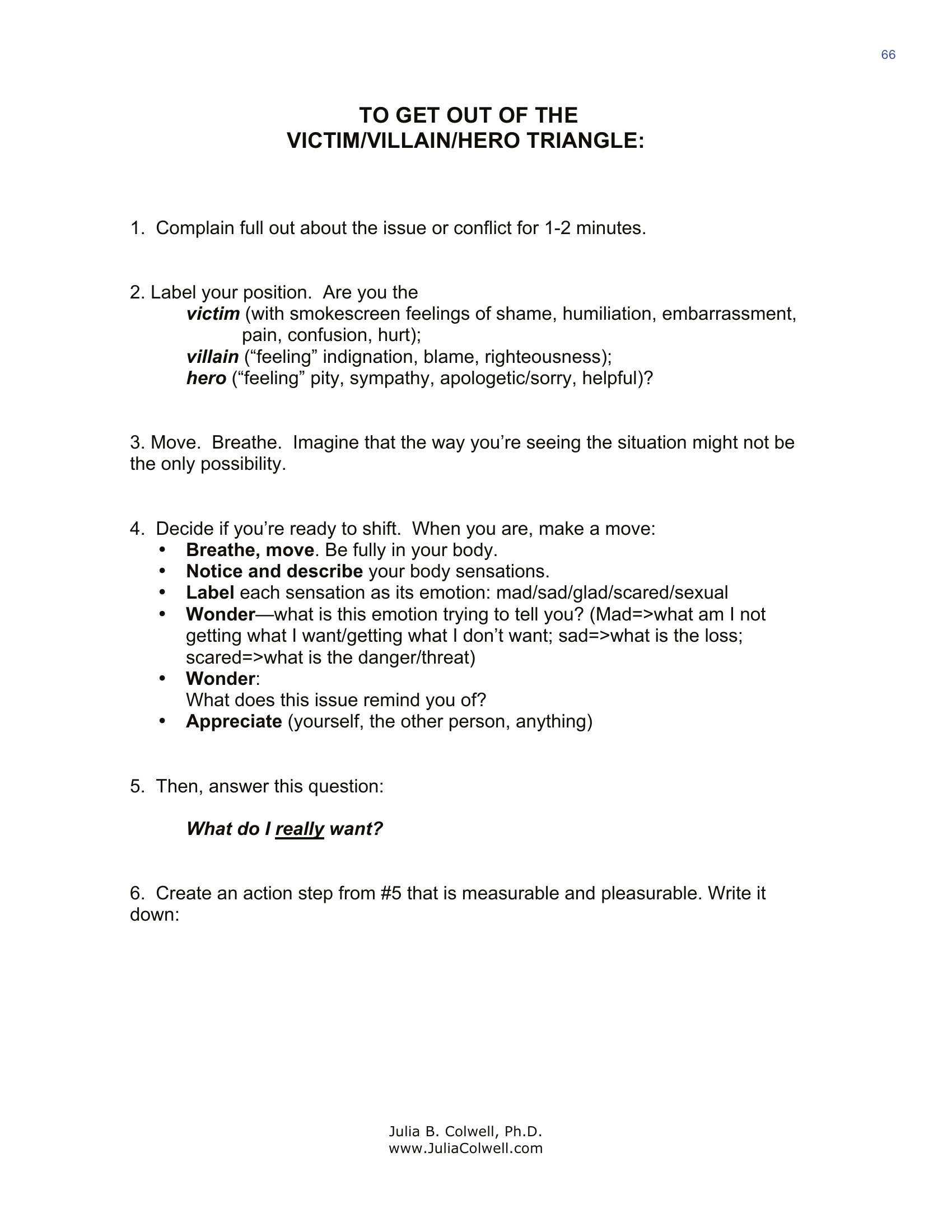 66

TO GET OUT OF THE
VICTIM/VILLAIN/HERO TRIANGLE:

1. Complain full out about the issue or conflict for 1-2 minutes.

2. Label your position. Are you the
victim (with smokescreen feelings of shame, humiliation, embarrassment, pain, confusion, hurt);
villain ("feeling" indignation, blame, righteousness);
hero ("feeling" pity, sympathy, apologetic/sorry, helpful)?

3. Move. Breathe. Imagine that the way you're seeing the situation might not be the only possibility.

4. Decide if you're ready to shift. When you are, make a move:
• Breathe, move. Be fully in your body.
• Notice and describe your body sensations.
• Label each sensation as its emotion: mad/sad/glad/scared/sexual
• Wonder—what is this emotion trying to tell you? (Mad=>what am I not getting what I want/getting what I don't want; sad=>what is the loss; scared=>what is the danger/threat)
• Wonder:
What does this issue remind you of?
• Appreciate (yourself, the other person, anything)

5. Then, answer this question:

What do I really want?

6. Create an action step from #5 that is measurable and pleasurable. Write it down:

Julia B. Colwell, Ph.D.
www.JuliaColwell.com